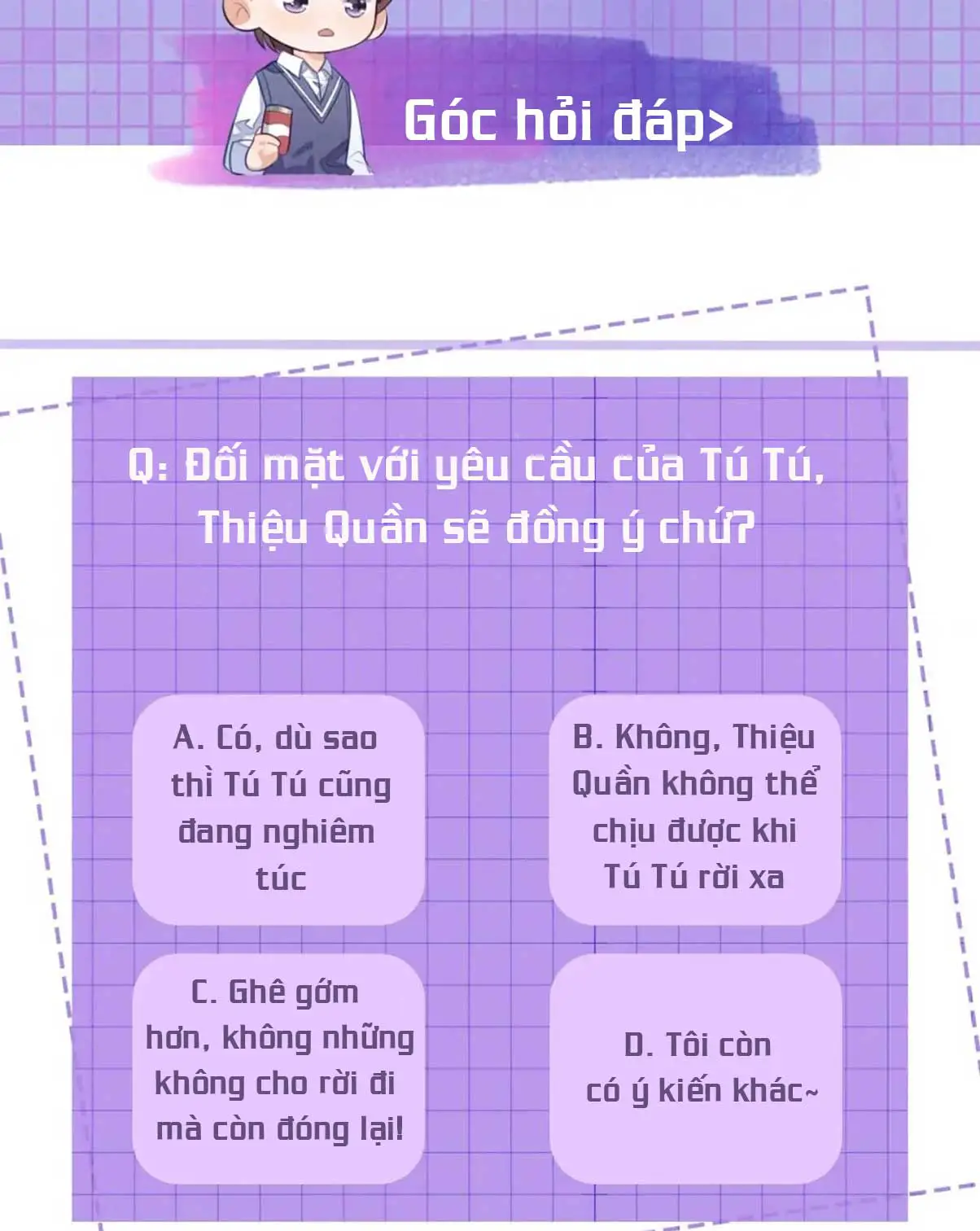 Góc hỏi đáp>

Q: Đối mặt với yêu cầu của Tú Tú, Thiệu Quần sẽ đồng ý chứ?

A. Có, dù sao thì Tú Tú cũng đang nghiêm túc

B. Không, Thiệu Quần không thể chịu được khi Tú Tú rời xa

C. Ghê gớm hơn, không những không cho rời đi mà còn đóng lại!

D. Tôi còn có ý kiến khác~